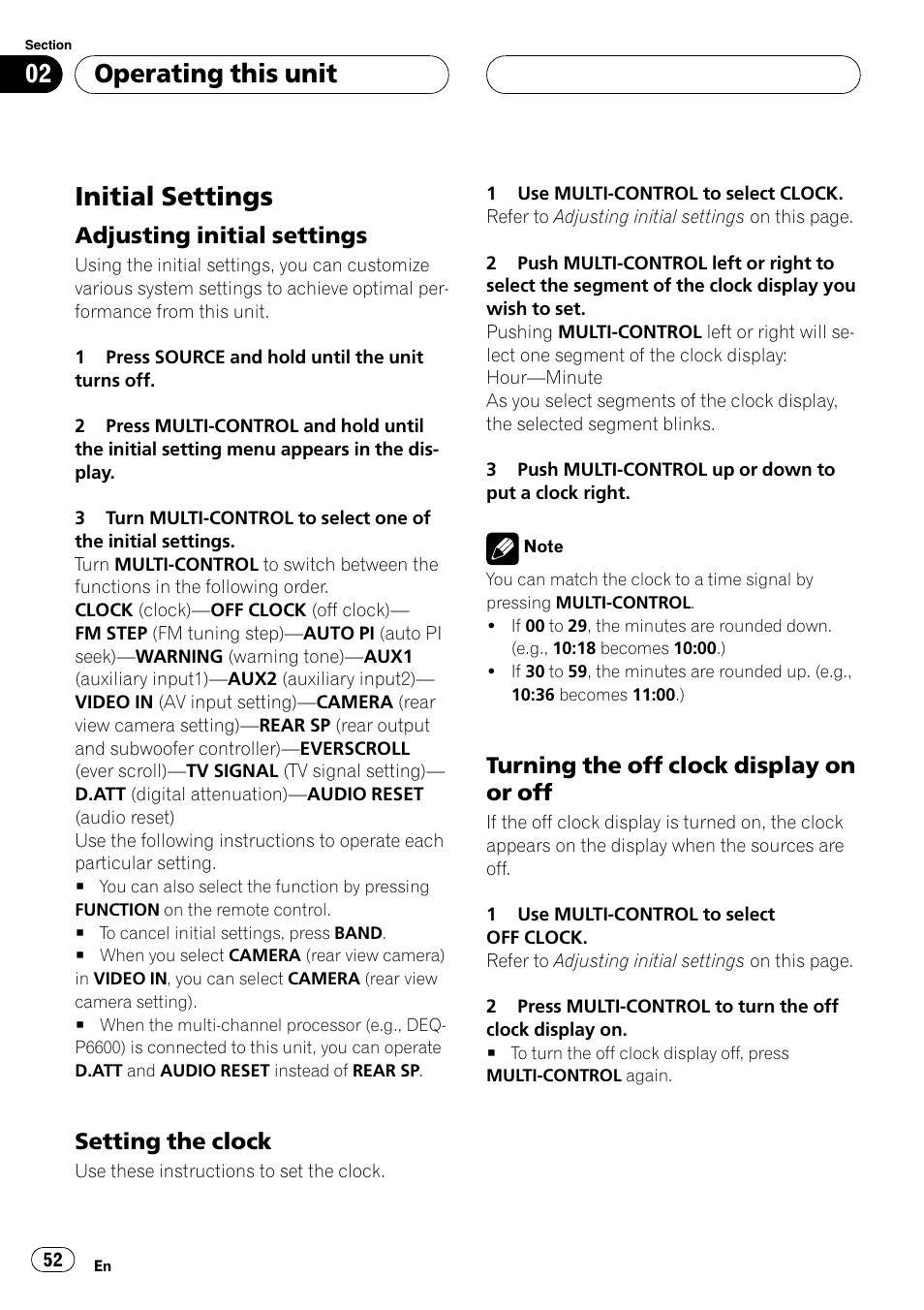 Section
02 Operating this unit

Initial Settings

Adjusting initial settings
Using the initial settings, you can customize various system settings to achieve optimal performance from this unit.

1 Press SOURCE and hold until the unit turns off.

2 Press MULTI-CONTROL and hold until the initial setting menu appears in the display.

3 Turn MULTI-CONTROL to select one of the initial settings.
Turn MULTI-CONTROL to switch between the functions in the following order.
CLOCK (clock)—OFF CLOCK (off clock)—FM STEP (FM tuning step)—AUTO PI (auto PI seek)—WARNING (warning tone)—AUX1 (auxiliary input1)—AUX2 (auxiliary input2)—VIDEO IN (AV input setting)—CAMERA (rear view camera setting)—REAR SP (rear output and subwoofer controller)—EVERSCROLL (ever scroll)—TV SIGNAL (TV signal setting)—D.ATT (digital attenuation)—AUDIO RESET (audio reset)
Use the following instructions to operate each particular setting.
■ You can also select the function by pressing FUNCTION on the remote control.
■ To cancel initial settings, press BAND.
■ When you select CAMERA (rear view camera) in VIDEO IN, you can select CAMERA (rear view camera setting).
■ When the multi-channel processor (e.g., DEQ-P6600) is connected to this unit, you can operate D.ATT and AUDIO RESET instead of REAR SP.

Setting the clock
Use these instructions to set the clock.

1 Use MULTI-CONTROL to select CLOCK.
Refer to Adjusting initial settings on this page.

2 Push MULTI-CONTROL left or right to select the segment of the clock display you wish to set.
Pushing MULTI-CONTROL left or right will select one segment of the clock display:
Hour—Minute
As you select segments of the clock display, the selected segment blinks.

3 Push MULTI-CONTROL up or down to put a clock right.

Note
You can match the clock to a time signal by pressing MULTI-CONTROL.
• If 00 to 29, the minutes are rounded down. (e.g., 10:18 becomes 10:00.)
• If 30 to 59, the minutes are rounded up. (e.g., 10:36 becomes 11:00.)

Turning the off clock display on or off
If the off clock display is turned on, the clock appears on the display when the sources are off.

1 Use MULTI-CONTROL to select OFF CLOCK.
Refer to Adjusting initial settings on this page.

2 Press MULTI-CONTROL to turn the off clock display on.
■ To turn the off clock display off, press MULTI-CONTROL again.

52 En